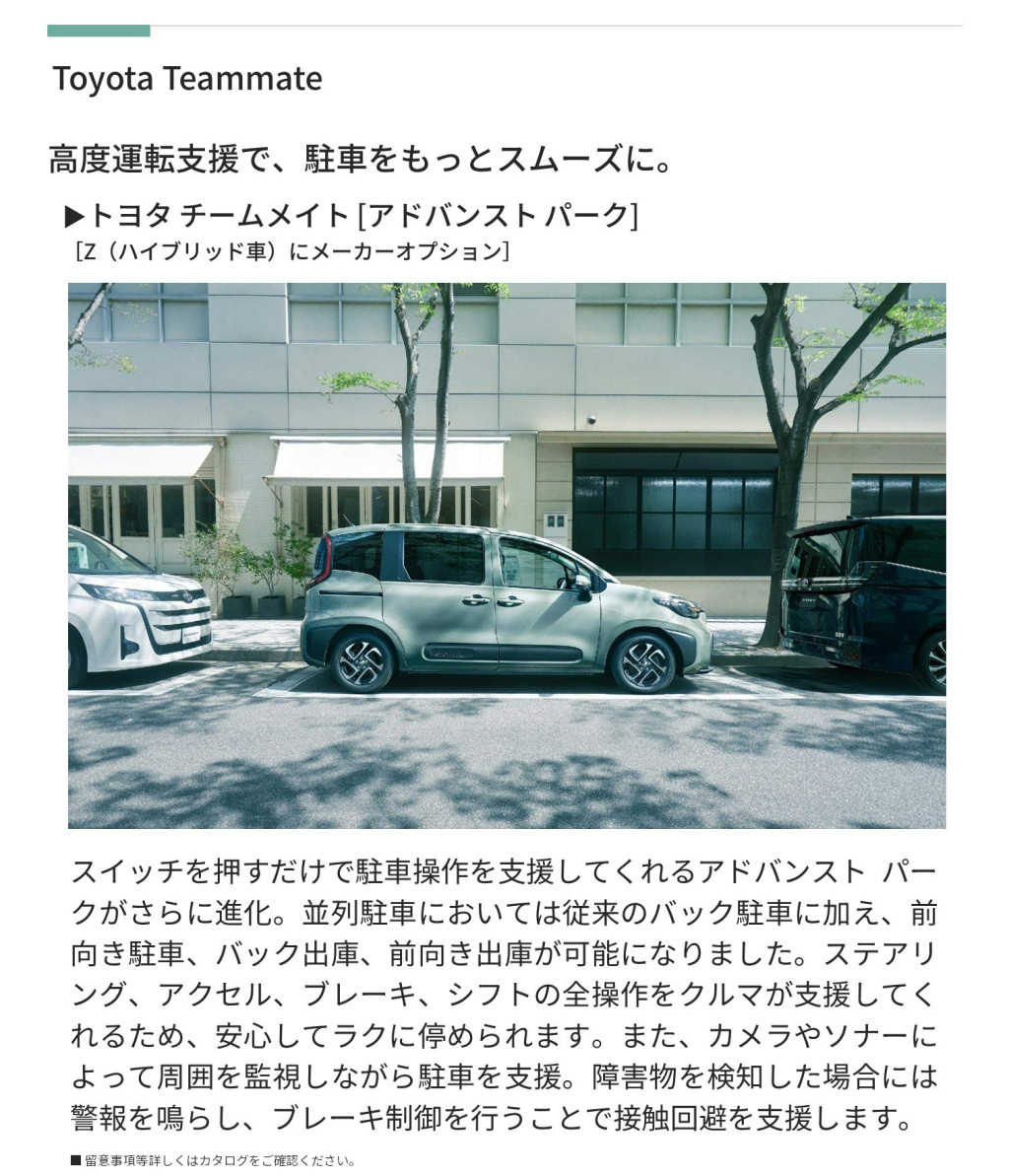 Toyota Teammate

高度運転支援で、駐車をもっとスムーズに。

▶トヨタ チームメイト [アドバンスト パーク]
［Z（ハイブリッド車）にメーカーオプション］

スイッチを押すだけで駐車操作を支援してくれるアドバンスト パークがさらに進化。並列駐車においては従来のバック駐車に加え、前向き駐車、バック出庫、前向き出庫が可能になりました。ステアリング、アクセル、ブレーキ、シフトの全操作をクルマが支援してくれるため、安心してラクに停められます。また、カメラやソナーによって周囲を監視しながら駐車を支援。障害物を検知した場合には警報を鳴らし、ブレーキ制御を行うことで接触回避を支援します。

■留意事項等詳しくはカタログをご確認ください。